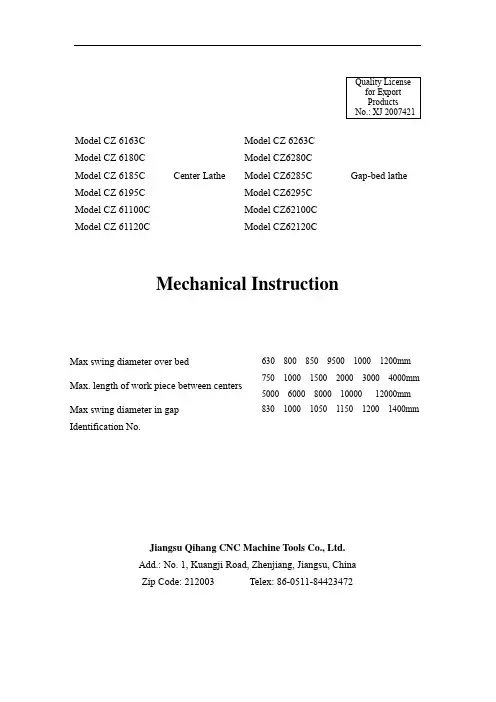 Quality License for Export Products No.: XJ 2007421

Model CZ 6163C
Model CZ 6180C
Model CZ 6185C
Model CZ 6195C
Model CZ 61100C
Model CZ 61120C

Center Lathe

Model CZ 6263C
Model CZ6280C
Model CZ6285C
Model CZ6295C
Model CZ62100C
Model CZ62120C

Gap-bed lathe

Mechanical Instruction

Max swing diameter over bed 630 800 850 9500 1000 1200mm
Max. length of work piece between centers 750 1000 1500 2000 3000 4000mm 5000 6000 8000 10000 12000mm
Max swing diameter in gap 830 1000 1050 1150 1200 1400mm
Identification No.

Jiangsu Qihang CNC Machine Tools Co., Ltd.
Add.: No. 1, Kuangji Road, Zhenjiang, Jiangsu, China
Zip Code: 212003 Telex: 86-0511-84423472